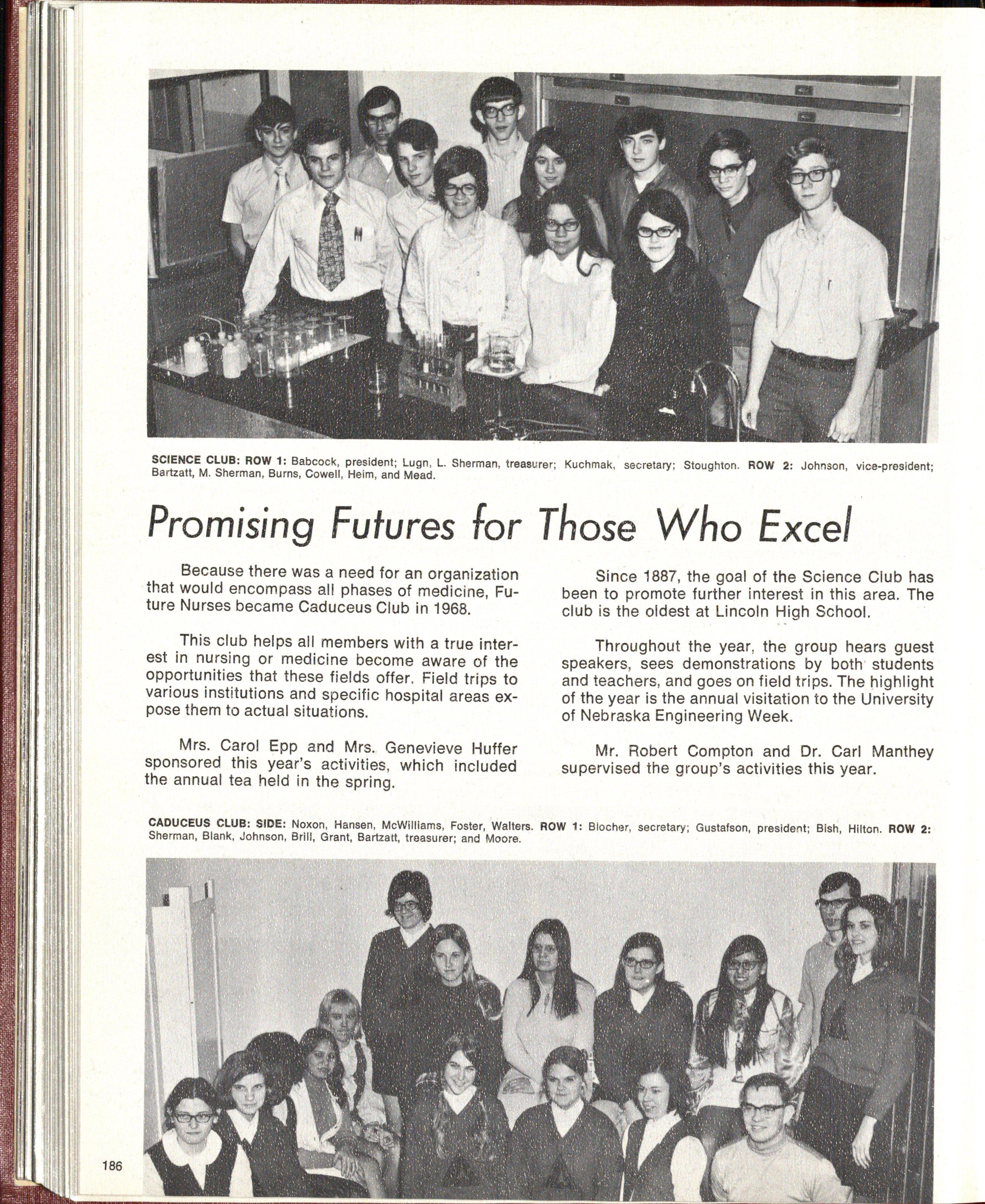 SCIENCE CLUB: ROW 1: Babcock, president; Lugn, L. Sherman, treasurer; Kuchmak, secretary; Stoughton. ROW 2: Johnson, vice-president; Bartzatt, M. Sherman, Burns, Cowell, Heim, and Mead.

Promising Futures for Those Who Excel

Because there was a need for an organization that would encompass all phases of medicine, Future Nurses became Caduceus Club in 1968.

This club helps all members with a true interest in nursing or medicine become aware of the opportunities that these fields offer. Field trips to various institutions and specific hospital areas expose them to actual situations.

Mrs. Carol Epp and Mrs. Genevieve Huffer sponsored this year's activities, which included the annual tea held in the spring.

Since 1887, the goal of the Science Club has been to promote further interest in this area. The club is the oldest at Lincoln High School.

Throughout the year, the group hears guest speakers, sees demonstrations by both students and teachers, and goes on field trips. The highlight of the year is the annual visitation to the University of Nebraska Engineering Week.

Mr. Robert Compton and Dr. Carl Manthey supervised the group's activities this year.

CADUCEUS CLUB: SIDE: Noxon, Hansen, McWilliams, Foster, Walters. ROW 1: Blocher, secretary; Gustafson, president; Bish, Hilton. ROW 2: Sherman, Blank, Johnson, Brill, Grant, Bartzatt, treasurer; and Moore.

186